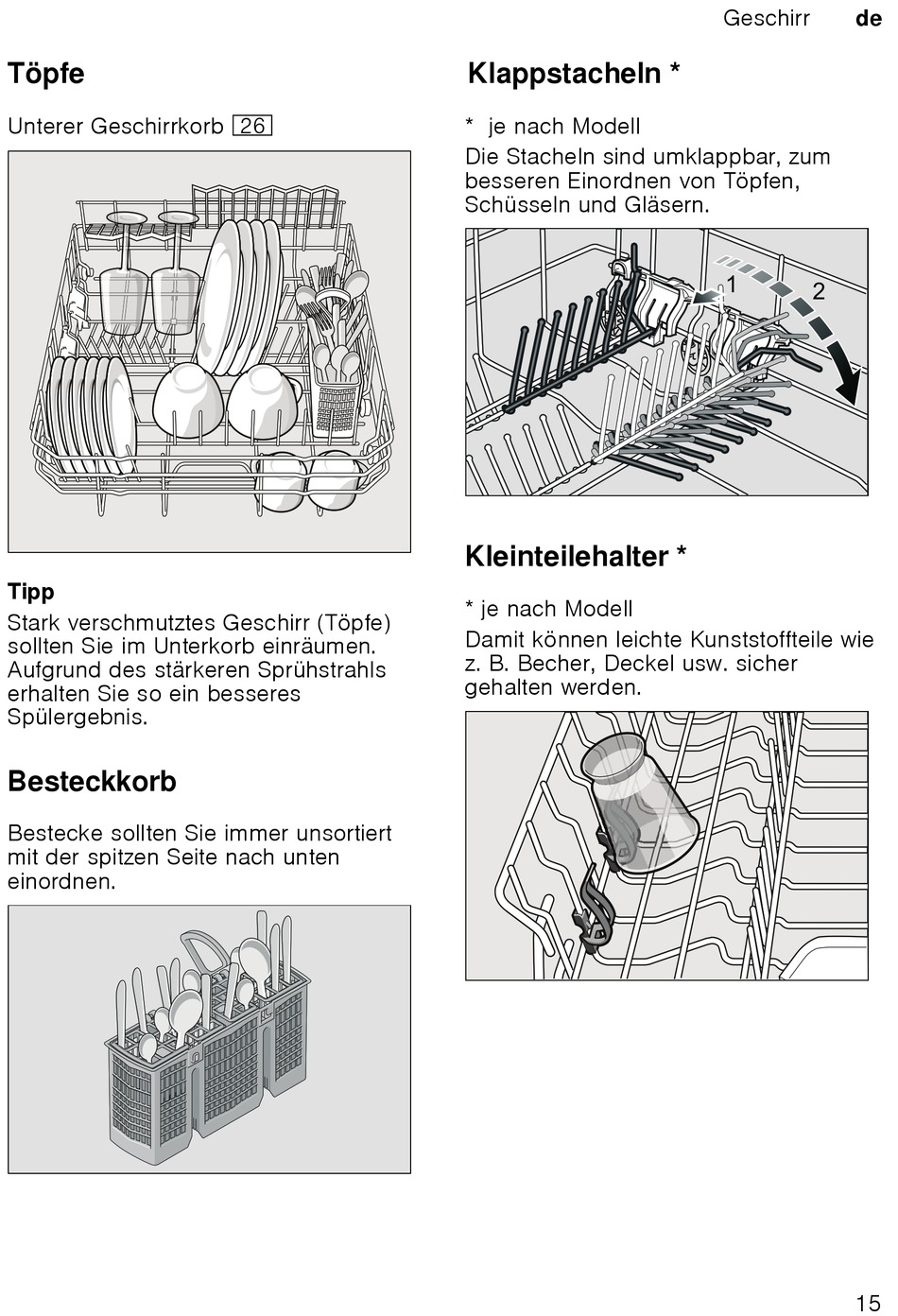 Geschirr de

Töpfe

Unterer Geschirrkorb 26

Tipp

Stark verschmutztes Geschirr (Töpfe) sollten Sie im Unterkorb einräumen. Aufgrund des stärkeren Sprühstrahls erhalten Sie so ein besseres Spülergebnis.

Besteckkorb

Bestecke sollten Sie immer unsortiert mit der spitzen Seite nach unten einordnen.

Klappstacheln *

* je nach Modell

Die Stacheln sind umklappbar, zum besseren Einordnen von Töpfen, Schüsseln und Gläsern.

1 2

Kleinteilehalter *

* je nach Modell

Damit können leichte Kunststoffteile wie z. B. Becher, Deckel usw. sicher gehalten werden.

15